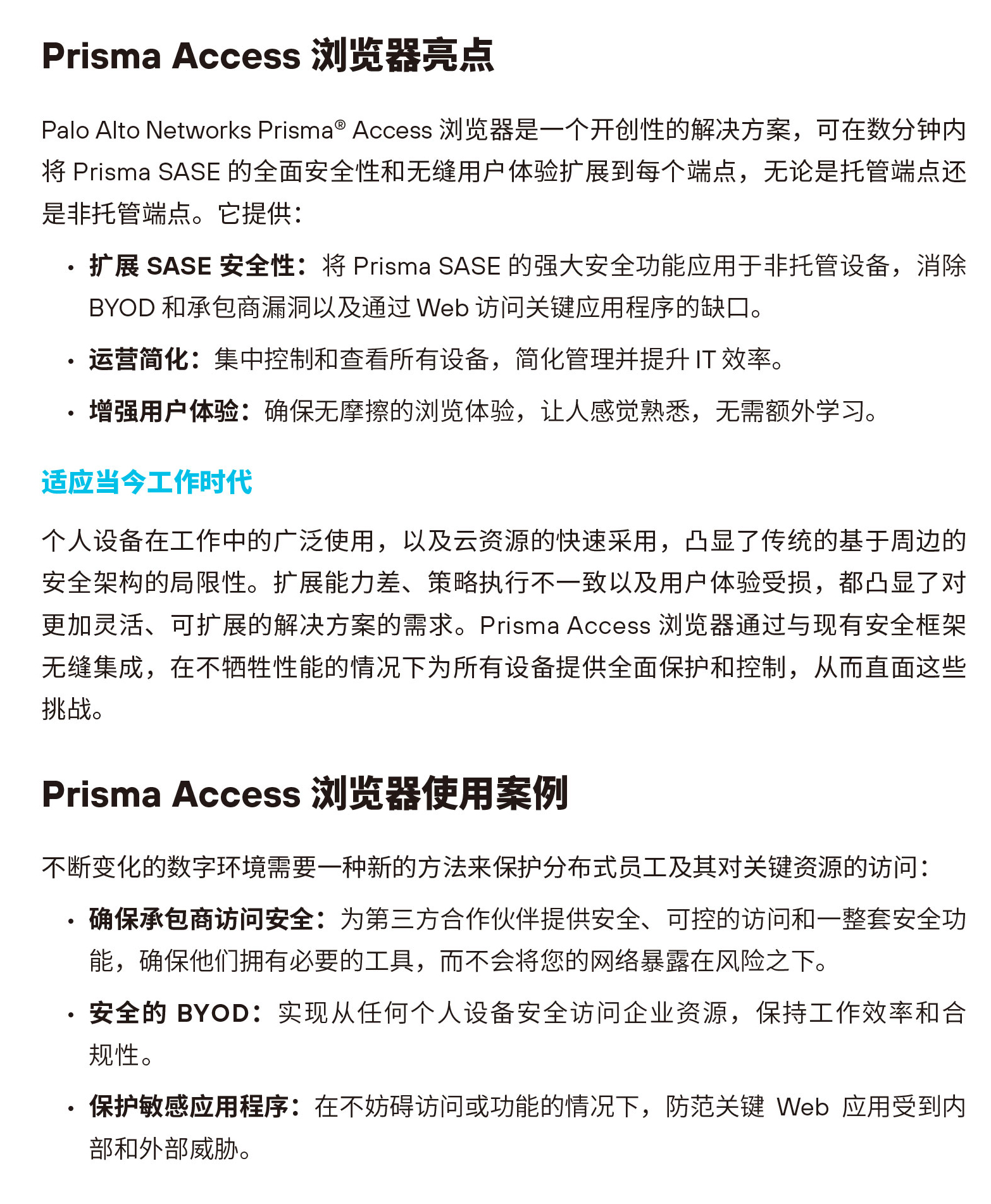 Prisma Access 浏览器亮点

Palo Alto Networks Prisma® Access 浏览器是一个开创性的解决方案，可在数分钟内将 Prisma SASE 的全面安全性和无缝用户体验扩展到每个端点，无论是托管端点还是非托管端点。它提供：

• 扩展 SASE 安全性：将 Prisma SASE 的强大安全功能应用于非托管设备，消除 BYOD 和承包商漏洞以及通过 Web 访问关键应用程序的缺口。

• 运营简化：集中控制和查看所有设备，简化管理并提升 IT 效率。

• 增强用户体验：确保无摩擦的浏览体验，让人感觉熟悉，无需额外学习。

适应当今工作时代

个人设备在工作中的广泛使用，以及云资源的快速采用，凸显了传统的基于周边的安全架构的局限性。扩展能力差、策略执行不一致以及用户体验受损，都凸显了对更加灵活、可扩展的解决方案的需求。Prisma Access 浏览器通过与现有安全框架无缝集成，在不牺牲性能的情况下为所有设备提供全面保护和控制，从而直面这些挑战。

Prisma Access 浏览器使用案例

不断变化的数字环境需要一种新的方法来保护分布式员工及其对关键资源的访问：

• 确保承包商访问安全：为第三方合作伙伴提供安全、可控的访问和一整套安全功能，确保他们拥有必要的工具，而不会将您的网络暴露在风险之下。

• 安全的 BYOD：实现从任何个人设备安全访问企业资源，保持工作效率和合规性。

• 保护敏感应用程序：在不妨碍访问或功能的情况下，防范关键 Web 应用受到内部和外部威胁。